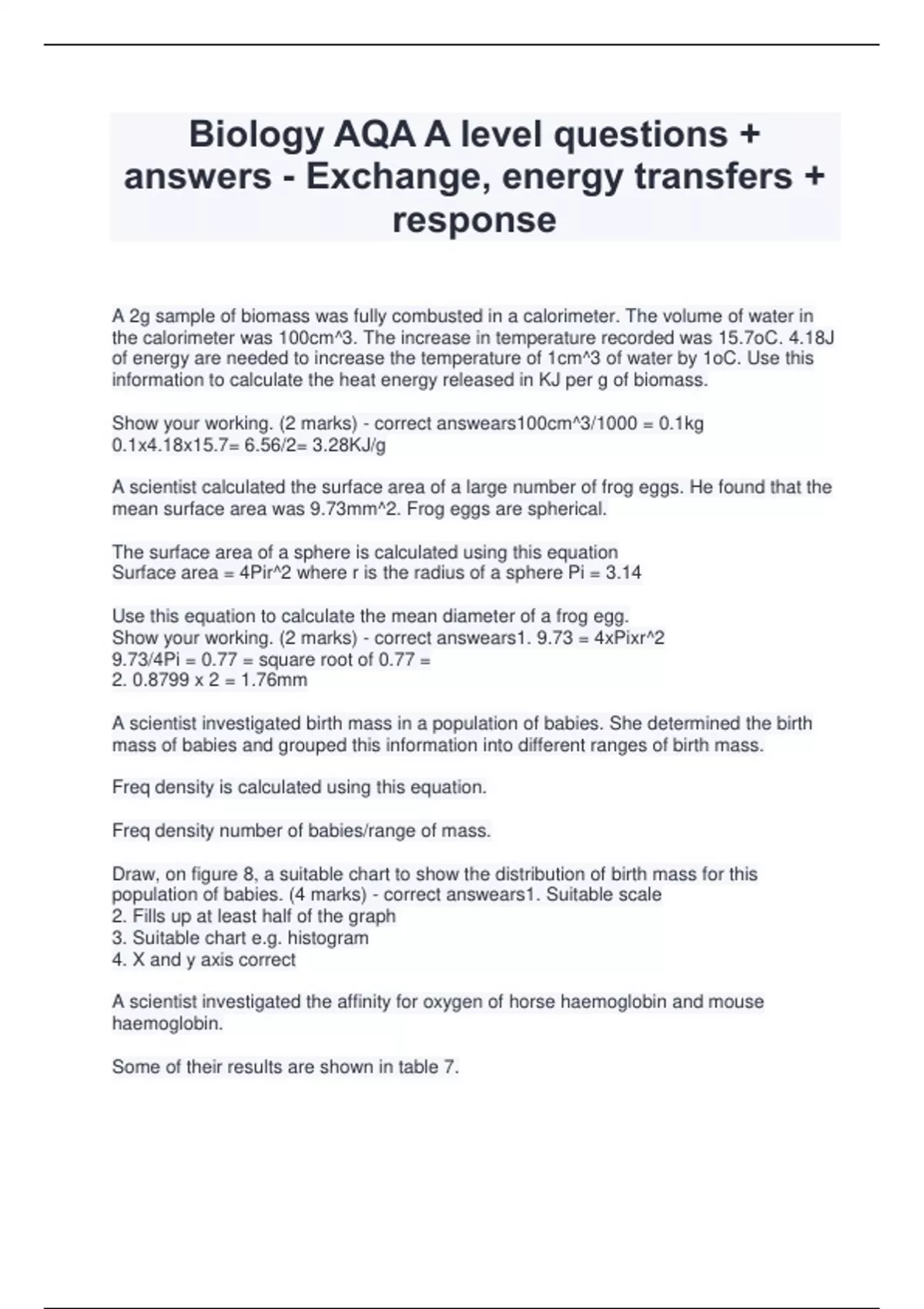 Biology AQA A level questions + answers - Exchange, energy transfers + response

A 2g sample of biomass was fully combusted in a calorimeter. The volume of water in the calorimeter was 100cm^3. The increase in temperature recorded was 15.7oC. 4.18J of energy are needed to increase the temperature of 1cm^3 of water by 1oC. Use this information to calculate the heat energy released in KJ per g of biomass.

Show your working. (2 marks) - correct answears100cm^3/1000 = 0.1kg
0.1x4.18x15.7= 6.56/2= 3.28KJ/g

A scientist calculated the surface area of a large number of frog eggs. He found that the mean surface area was 9.73mm^2. Frog eggs are spherical.

The surface area of a sphere is calculated using this equation
Surface area = 4Pir^2 where r is the radius of a sphere Pi = 3.14

Use this equation to calculate the mean diameter of a frog egg.
Show your working. (2 marks) - correct answears1. 9.73 = 4xPixr^2
9.73/4Pi = 0.77 = square root of 0.77 =
2. 0.8799 x 2 = 1.76mm

A scientist investigated birth mass in a population of babies. She determined the birth mass of babies and grouped this information into different ranges of birth mass.

Freq density is calculated using this equation.

Freq density number of babies/range of mass.

Draw, on figure 8, a suitable chart to show the distribution of birth mass for this population of babies. (4 marks) - correct answears1. Suitable scale
2. Fills up at least half of the graph
3. Suitable chart e.g. histogram
4. X and y axis correct

A scientist investigated the affinity for oxygen of horse haemoglobin and mouse haemoglobin.

Some of their results are shown in table 7.